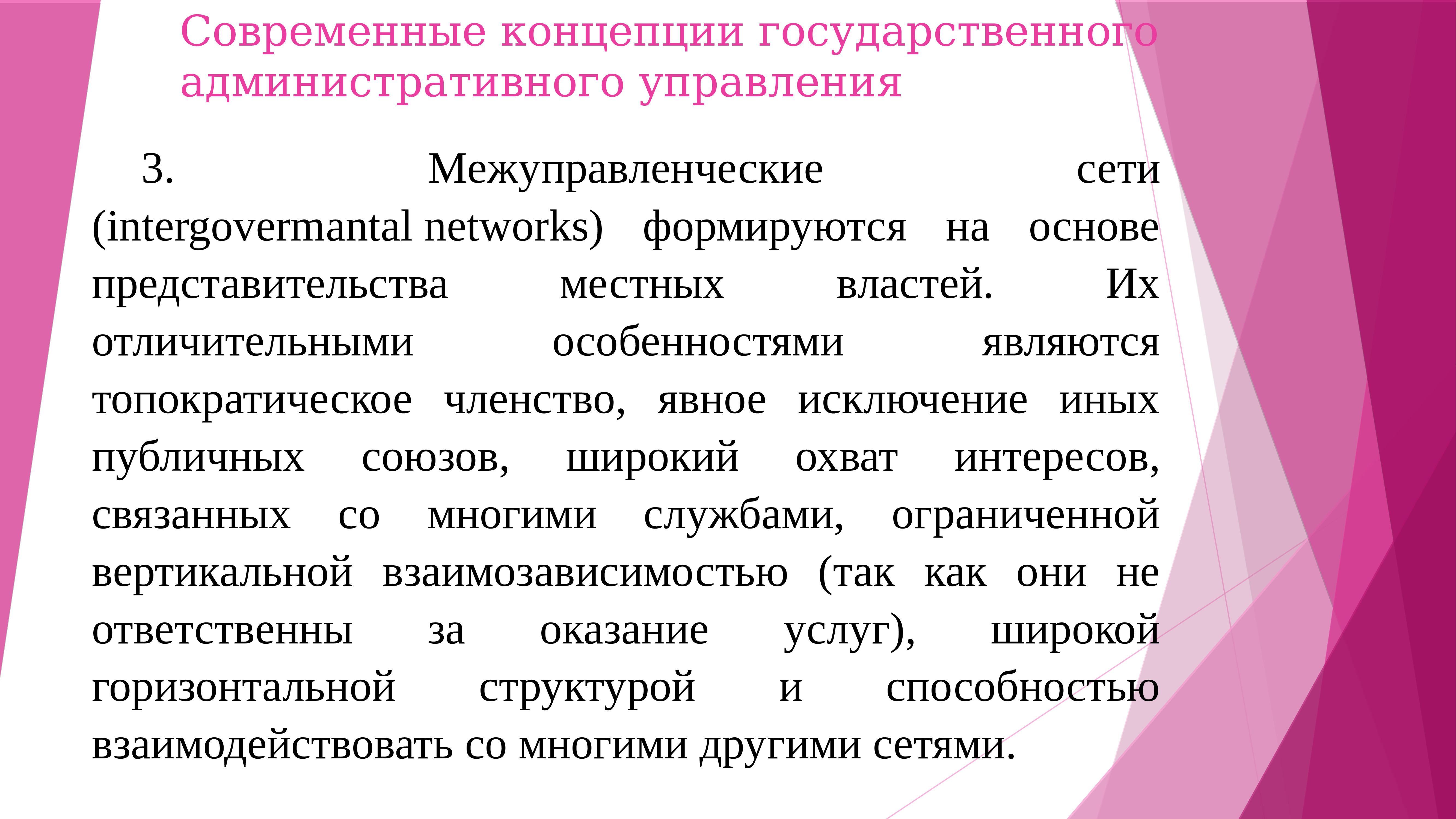 Современные концепции государственного административного управления

3. Межуправленческие сети (intergovermantal networks) формируются на основе представительства местных властей. Их отличительными особенностями являются топократическое членство, явное исключение иных публичных союзов, широкий охват интересов, связанных со многими службами, ограниченной вертикальной взаимозависимостью (так как они не ответственны за оказание услуг), широкой горизонтальной структурой и способностью взаимодействовать со многими другими сетями.